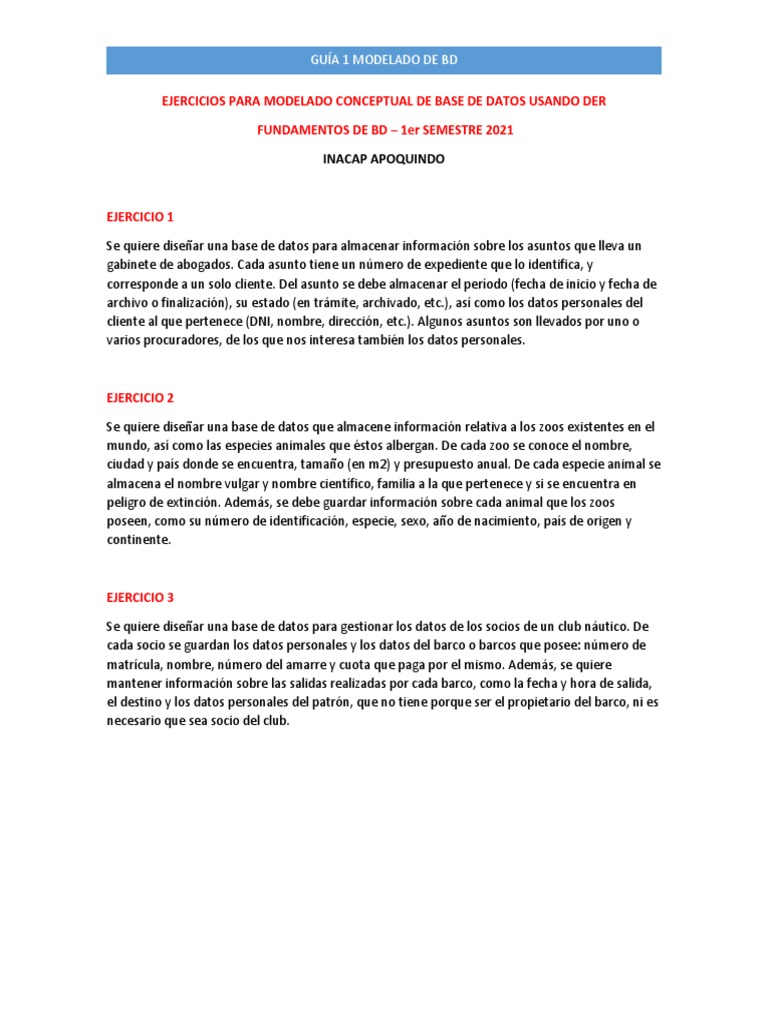 GUÍA 1 MODELADO DE BD

EJERCICIOS PARA MODELADO CONCEPTUAL DE BASE DE DATOS USANDO DER

FUNDAMENTOS DE BD – 1er SEMESTRE 2021

INACAP APOQUINDO

EJERCICIO 1

Se quiere diseñar una base de datos para almacenar información sobre los asuntos que lleva un gabinete de abogados. Cada asunto tiene un número de expediente que lo identifica, y corresponde a un solo cliente. Del asunto se debe almacenar el período (fecha de inicio y fecha de archivo o finalización), su estado (en trámite, archivado, etc.), así como los datos personales del cliente al que pertenece (DNI, nombre, dirección, etc.). Algunos asuntos son llevados por uno o varios procuradores, de los que nos interesa también los datos personales.

EJERCICIO 2

Se quiere diseñar una base de datos que almacene información relativa a los zoos existentes en el mundo, así como las especies animales que éstos albergan. De cada zoo se conoce el nombre, ciudad y país donde se encuentra, tamaño (en m2) y presupuesto anual. De cada especie animal se almacena el nombre vulgar y nombre científico, familia a la que pertenece y si se encuentra en peligro de extinción. Además, se debe guardar información sobre cada animal que los zoos poseen, como su número de identificación, especie, sexo, año de nacimiento, país de origen y continente.

EJERCICIO 3

Se quiere diseñar una base de datos para gestionar los datos de los socios de un club náutico. De cada socio se guardan los datos personales y los datos del barco o barcos que posee: número de matrícula, nombre, número del amarre y cuota que paga por el mismo. Además, se quiere mantener información sobre las salidas realizadas por cada barco, como la fecha y hora de salida, el destino y los datos personales del patrón, que no tiene porque ser el propietario del barco, ni es necesario que sea socio del club.